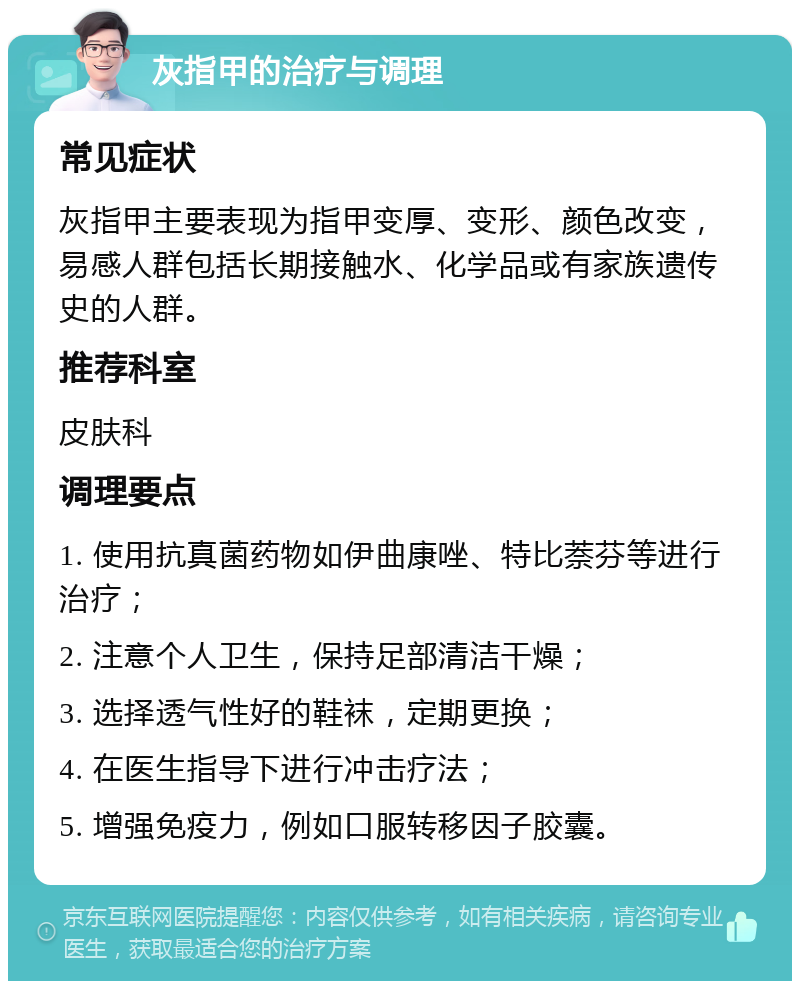 灰指甲的治疗与调理

常见症状

灰指甲主要表现为指甲变厚、变形、颜色改变，易感人群包括长期接触水、化学品或有家族遗传史的人群。

推荐科室

皮肤科

调理要点

1. 使用抗真菌药物如伊曲康唑、特比萘芬等进行治疗；

2. 注意个人卫生，保持足部清洁干燥；

3. 选择透气性好的鞋袜，定期更换；

4. 在医生指导下进行冲击疗法；

5. 增强免疫力，例如口服转移因子胶囊。

京东互联网医院提醒您：内容仅供参考，如有相关疾病，请咨询专业医生，获取最适合您的治疗方案